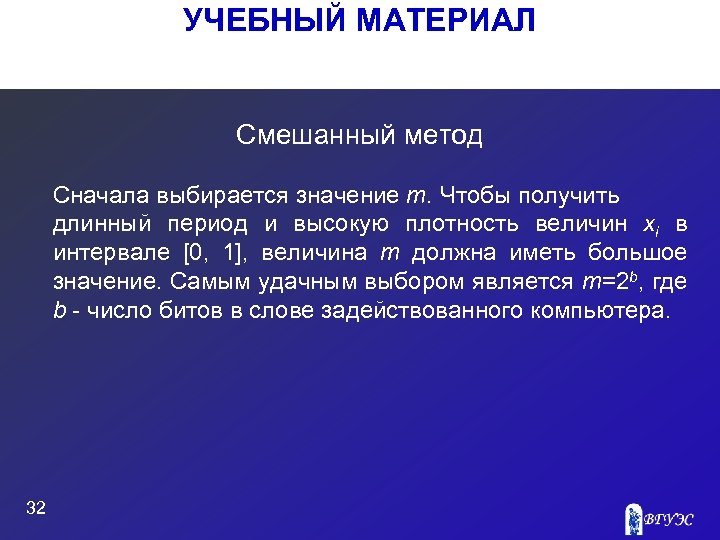 УЧЕБНЫЙ МАТЕРИАЛ

Смешанный метод

Сначала выбирается значение $m$. Чтобы получить длинный период и высокую плотность величин $x_i$ в интервале [0, 1], величина $m$ должна иметь большое значение. Самым удачным выбором является $m=2^b$, где $b$ - число битов в слове задействованного компьютера.

32

ВГУЭС